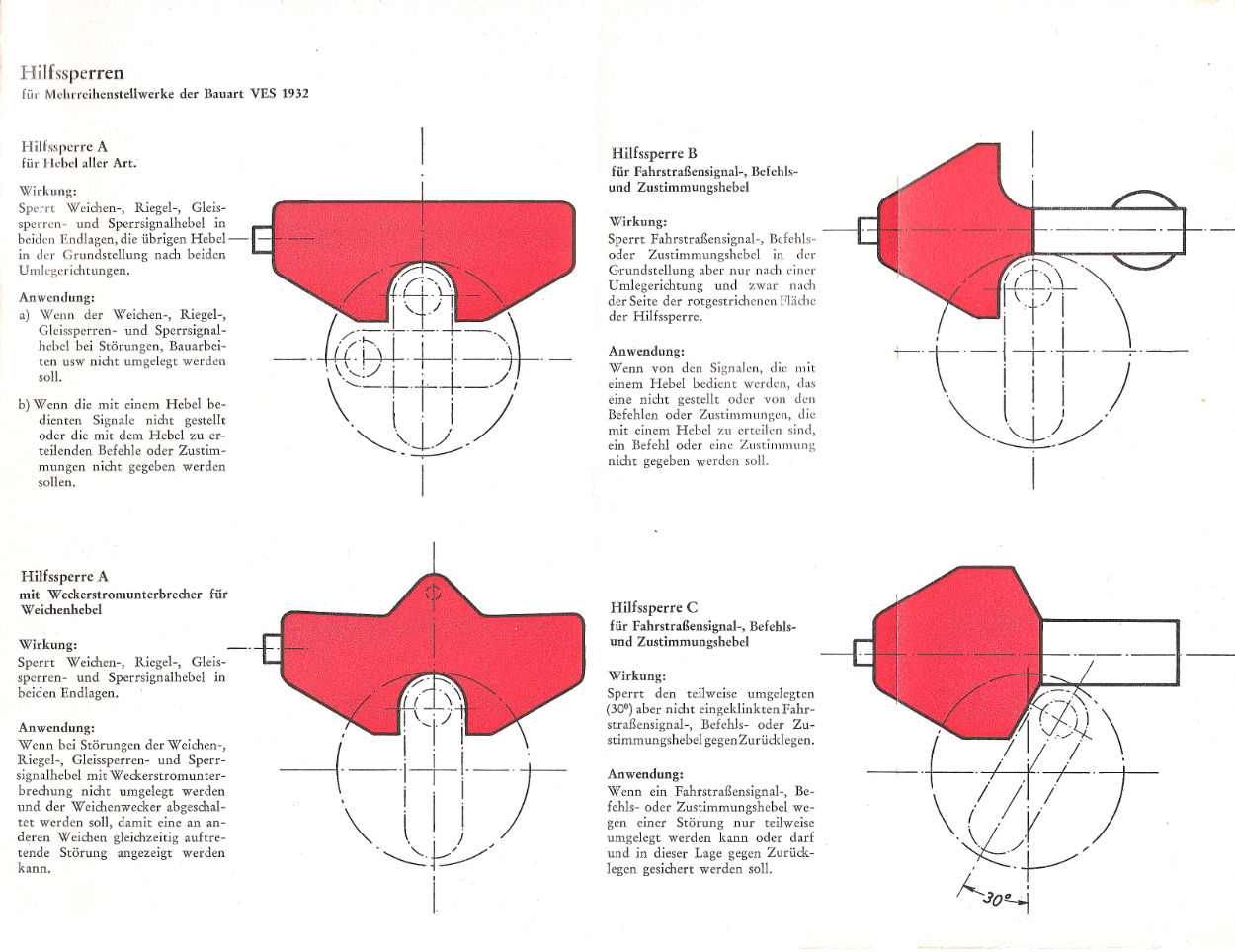 Hilfssperren
für Mehrreihenstellwerke der Bauart VES 1932

Hilfssperre A
für Hebel aller Art.

Wirkung:
Sperrt Weichen-, Riegel-, Gleissperren- und Sperrsignalhebel in beiden Endlagen, die übrigen Hebel in der Grundstellung nach beiden Umlegerichtungen.

Anwendung:
a) Wenn der Weichen-, Riegel-, Gleissperren- und Sperrsignalhebel bei Störungen, Bauarbeiten usw nicht umgelegt werden soll.

b) Wenn die mit einem Hebel bedienten Signale nicht gestellt oder die mit dem Hebel zu erteilenden Befehle oder Zustimmungen nicht gegeben werden sollen.

Hilfssperre B
für Fahrstraßensignal-, Befehls- und Zustimmungshebel

Wirkung:
Sperrt Fahrstraßensignal-, Befehls- oder Zustimmungshebel in der Grundstellung aber nur nach einer Umlegerichtung und zwar nach der Seite der rotgestrichenen Fläche der Hilfssperre.

Anwendung:
Wenn von den Signalen, die mit einem Hebel bedient werden, das eine nicht gestellt oder von den Befehlen oder Zustimmungen, die mit einem Hebel zu erteilen sind, ein Befehl oder eine Zustimmung nicht gegeben werden soll.

Hilfssperre A
mit Weckerstromunterbrecher für Weichenhebel

Wirkung:
Sperrt Weichen-, Riegel-, Gleissperren- und Sperrsignalhebel in beiden Endlagen.

Anwendung:
Wenn bei Störungen der Weichen-, Riegel-, Gleissperren- und Sperrsignalhebel mit Weckerstromunterbrechung nicht umgelegt werden und der Weichenwecker abgeschaltet werden soll, damit eine an anderen Weichen gleichzeitig auftretende Störung angezeigt werden kann.

Hilfssperre C
für Fahrstraßensignal-, Befehls- und Zustimmungshebel

Wirkung:
Sperrt den teilweise umgelegten (30°) aber nicht eingeklinkten Fahrstraßensignal-, Befehls- oder Zustimmungshebel gegen Zurücklegen.

Anwendung:
Wenn ein Fahrstraßensignal-, Befehls- oder Zustimmungshebel wegen einer Störung nur teilweise umgelegt werden kann oder darf und in dieser Lage gegen Zurücklegen gesichert werden soll.

30°